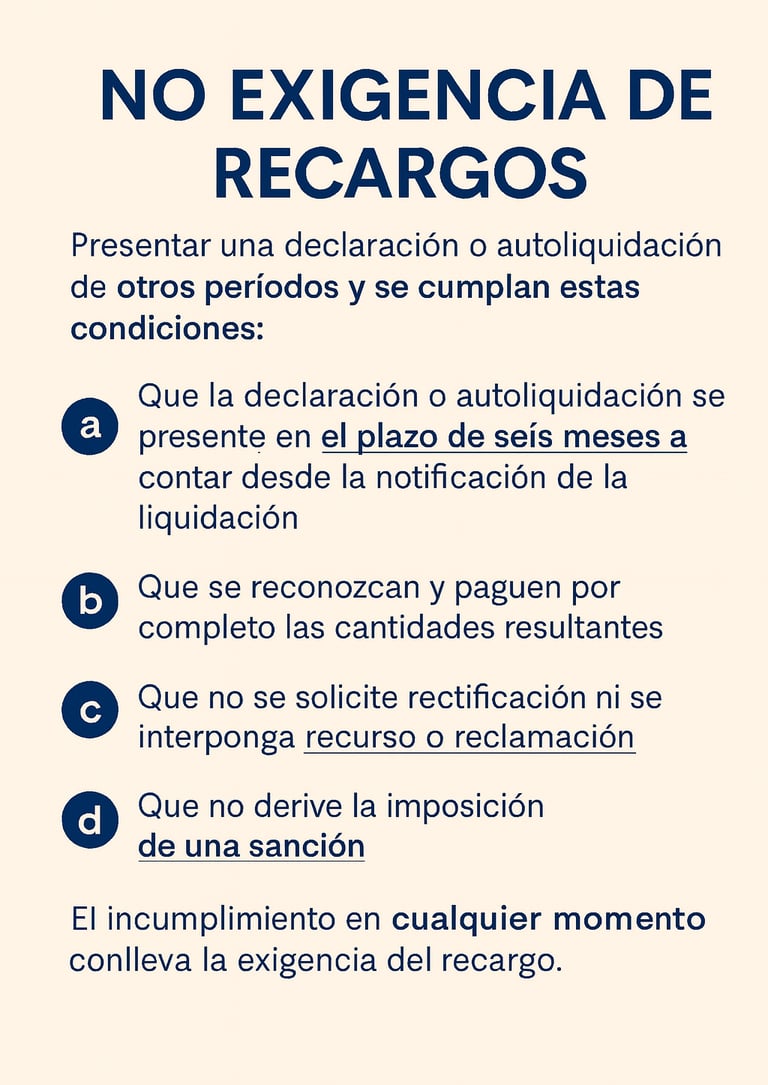 NO EXIGENCIA DE RECARGOS

Presentar una declaración o autoliquidación de otros períodos y se cumplan estas condiciones:

a Que la declaración o autoliquidación se presente en el plazo de seís meses a contar desde la notificación de la liquidación

b Que se reconozcan y paguen por completo las cantidades resultantes

c Que no se solicite rectificación ni se interponga recurso o reclamación

d Que no derive la imposición de una sanción

El incumplimiento en cualquier momento conlleva la exigencia del recargo.